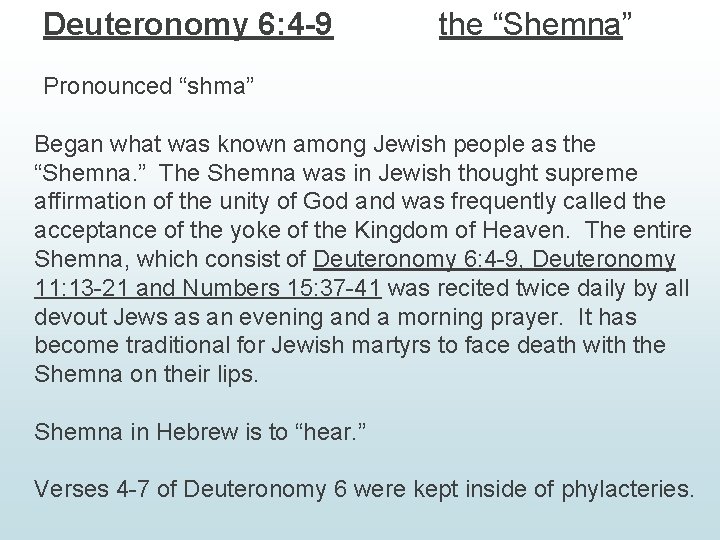 Deuteronomy 6:4-9 the "Shemna"

Pronounced "shma"

Began what was known among Jewish people as the "Shemna." The Shemna was in Jewish thought supreme affirmation of the unity of God and was frequently called the acceptance of the yoke of the Kingdom of Heaven. The entire Shemna, which consist of Deuteronomy 6:4-9, Deuteronomy 11:13-21 and Numbers 15:37-41 was recited twice daily by all devout Jews as an evening and a morning prayer. It has become traditional for Jewish martyrs to face death with the Shemna on their lips.

Shemna in Hebrew is to "hear."

Verses 4-7 of Deuteronomy 6 were kept inside of phylacteries.